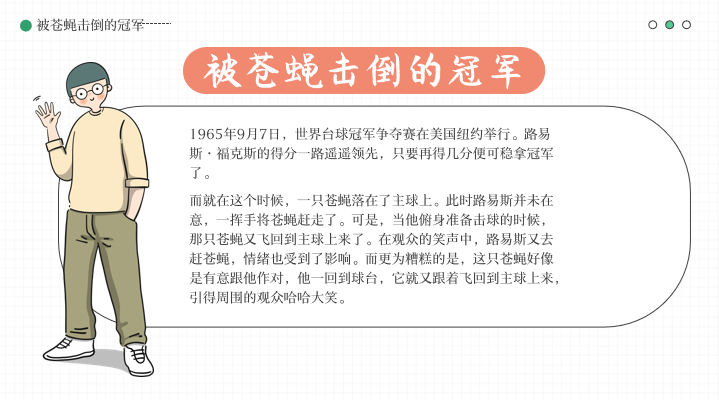 被苍蝇击倒的冠军

被苍蝇击倒的冠军

1965年9月7日，世界台球冠军争夺赛在美国纽约举行。路易斯·福克斯的得分一路遥遥领先，只要再得几分便可稳拿冠军了。

而就在这个时候，一只苍蝇落在了主球上。此时路易斯并未在意，一挥手将苍蝇赶走了。可是，当他俯身准备击球的时候，那只苍蝇又飞回到主球上来了。在观众的笑声中，路易斯又去赶苍蝇，情绪也受到了影响。而更为糟糕的是，这只苍蝇好像是有意跟他作对，他一回到球台，它就又跟着飞回到主球上来，引得周围的观众哈哈大笑。